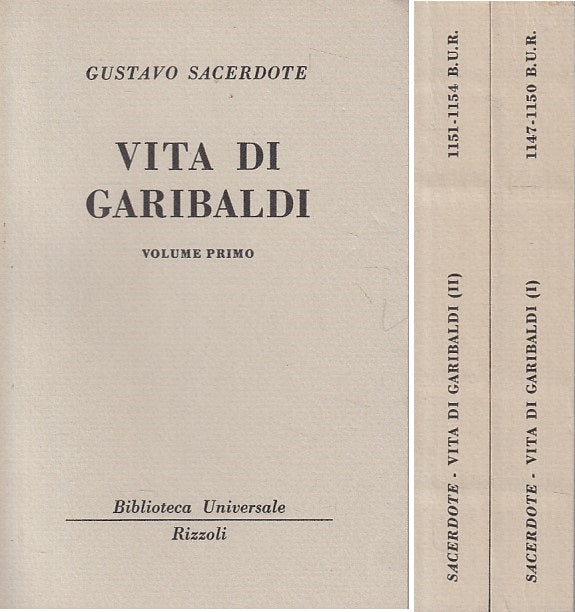 GUSTAVO SACERDOTE

VITA DI GARIBALDI

VOLUME PRIMO

Biblioteca Universale
Rizzoli

SACERDOTE - VITA DI GARIBALDI (II) 1151-1154 B.U.R.

SACERDOTE - VITA DI GARIBALDI (I) 1147-1150 B.U.R.